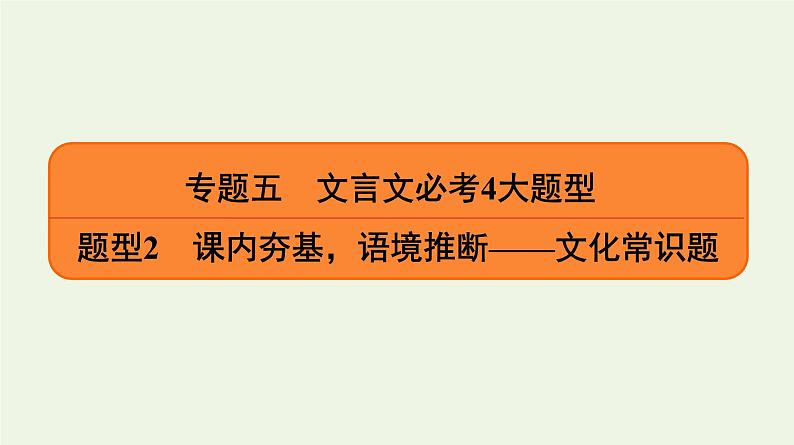 专题五　文言文必考4大题型

题型2　课内夯基，语境推断——文化常识题